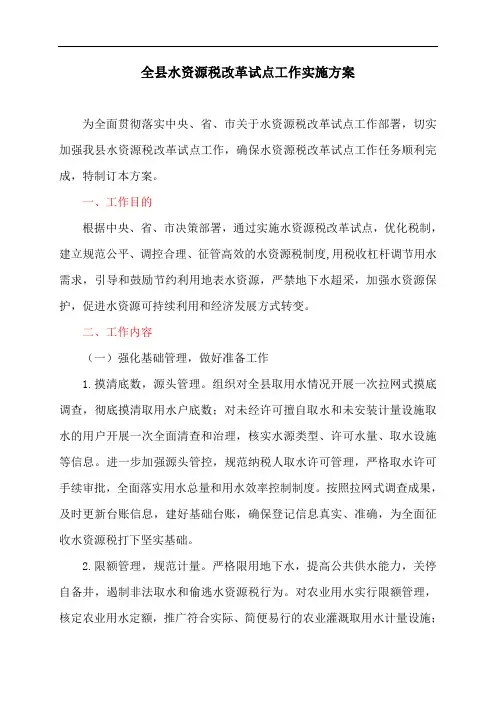 全县水资源税改革试点工作实施方案

为全面贯彻落实中央、省、市关于水资源税改革试点工作部署，切实加强我县水资源税改革试点工作，确保水资源税改革试点工作任务顺利完成，特制订本方案。

一、工作目的

根据中央、省、市决策部署，通过实施水资源税改革试点，优化税制，建立规范公平、调控合理、征管高效的水资源税制度,用税收杠杆调节用水需求，引导和鼓励节约利用地表水资源，严禁地下水超采，加强水资源保护，促进水资源可持续利用和经济发展方式转变。

二、工作内容

（一）强化基础管理，做好准备工作

1.摸清底数，源头管理。组织对全县取用水情况开展一次拉网式摸底调查，彻底摸清取用水户底数；对未经许可擅自取水和未安装计量设施取水的用户开展一次全面清查和治理，核实水源类型、许可水量、取水设施等信息。进一步加强源头管控，规范纳税人取水许可管理，严格取水许可手续审批，全面落实用水总量和用水效率控制制度。按照拉网式调查成果，及时更新台账信息，建好基础台账，确保登记信息真实、准确，为全面征收水资源税打下坚实基础。

2.限额管理，规范计量。严格限用地下水，提高公共供水能力，关停自备井，遏制非法取水和偷逃水资源税行为。对农业用水实行限额管理，核定农业用水定额，推广符合实际、简便易行的农业灌溉取用水计量设施；